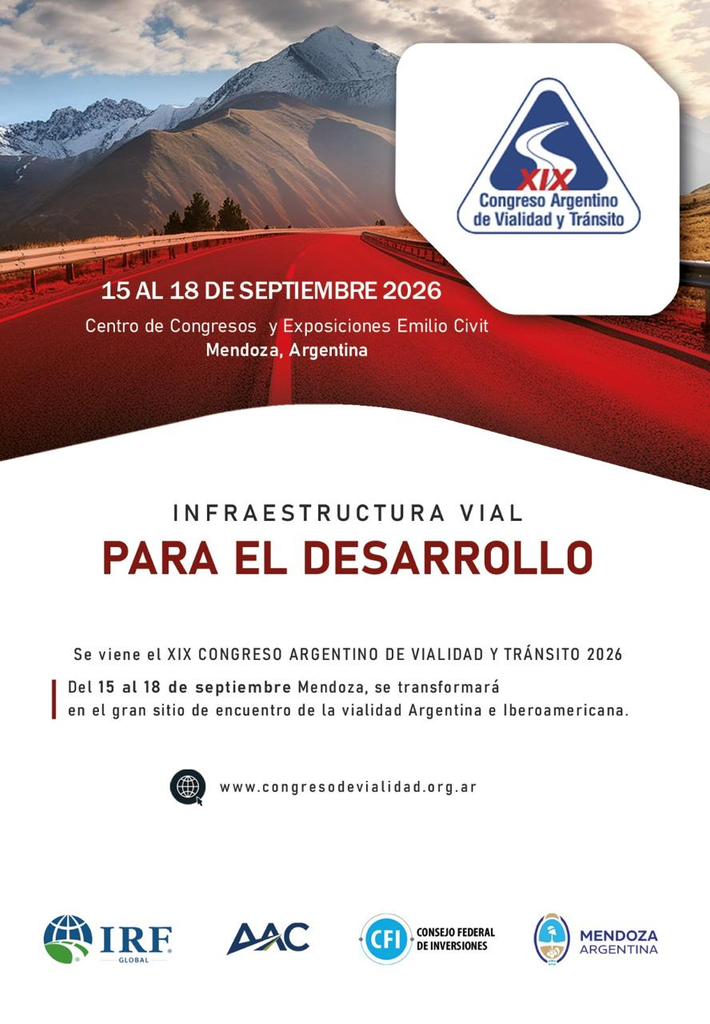 XIX
Congreso Argentino
de Vialidad y Tránsito

15 AL 18 DE SEPTIEMBRE 2026
Centro de Congresos y Exposiciones Emilio Civit
Mendoza, Argentina

INFRAESTRUCTURA VIAL
PARA EL DESARROLLO

Se viene el XIX CONGRESO ARGENTINO DE VIALIDAD Y TRÁNSITO 2026

Del 15 al 18 de septiembre Mendoza, se transformará en el gran sitio de encuentro de la vialidad Argentina e Iberoamericana.

www.congresodevialidad.org.ar

IRF GLOBAL
AAC
CFI CONSEJO FEDERAL DE INVERSIONES
MENDOZA ARGENTINA